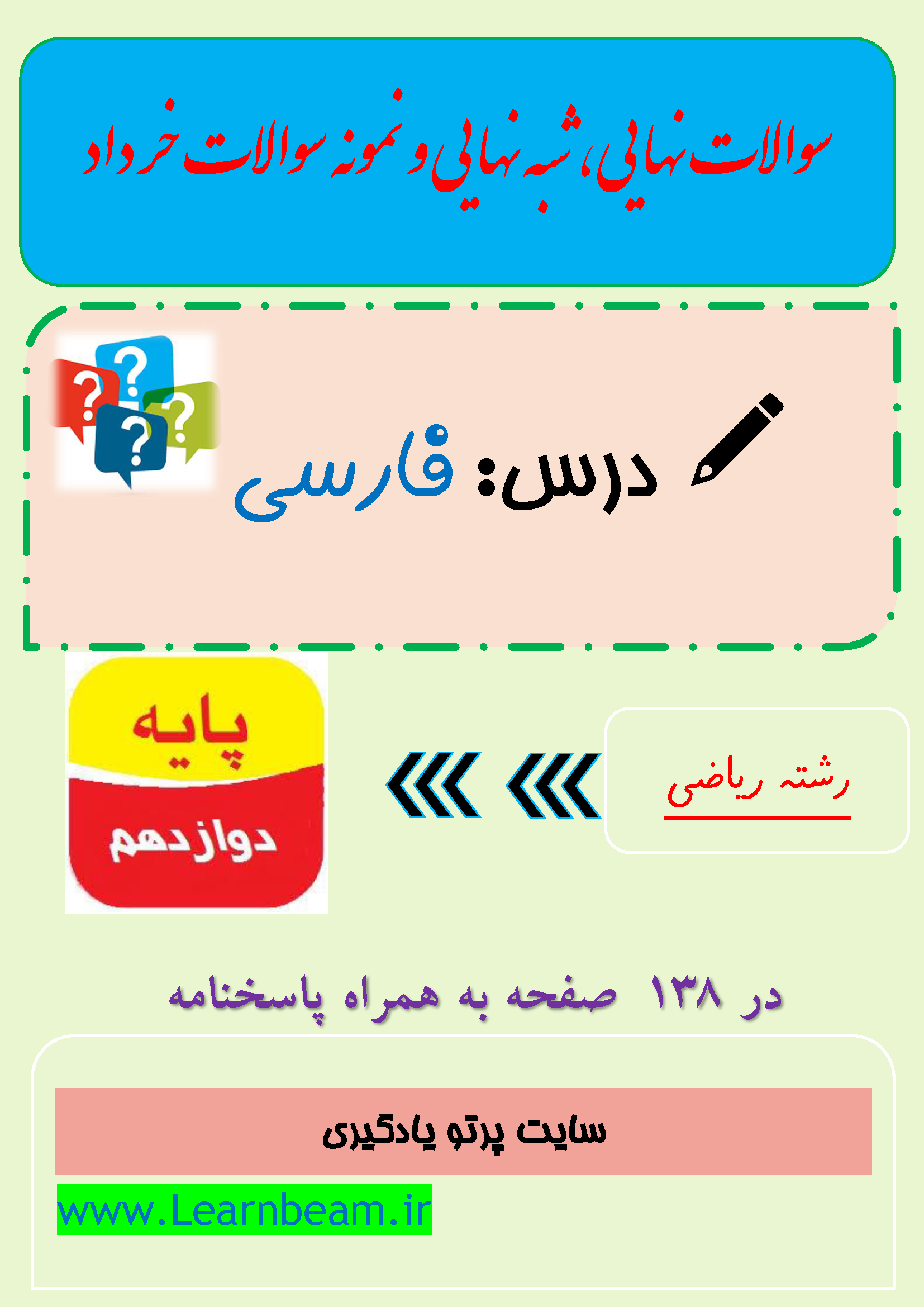 سوالات نهایی، شبه نهایی و نمونه سوالات خرداد

درس: فارسی

رشته ریاضی

پایه
دوازدهم

در ۱۳۸ صفحه به همراه پاسخنامه

سایت پرتو یادگیری

www.Learnbeam.ir